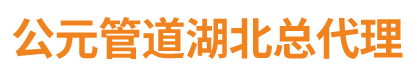 公元管道湖北总代理